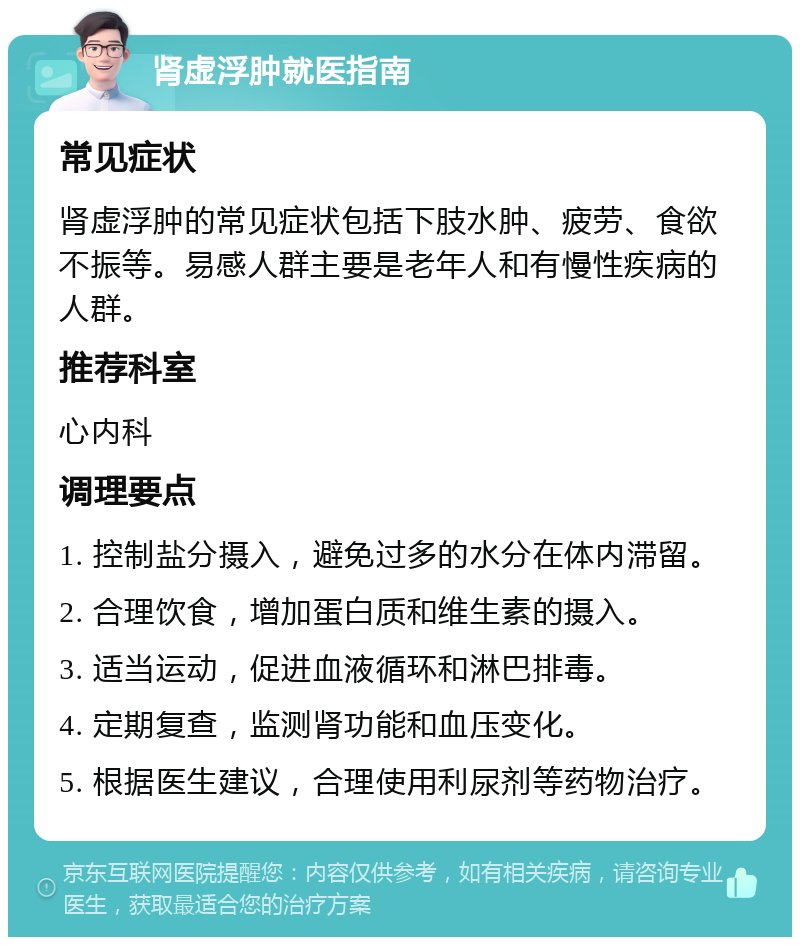 肾虚浮肿就医指南

常见症状

肾虚浮肿的常见症状包括下肢水肿、疲劳、食欲不振等。易感人群主要是老年人和有慢性疾病的人群。

推荐科室

心内科

调理要点

1. 控制盐分摄入，避免过多的水分在体内滞留。

2. 合理饮食，增加蛋白质和维生素的摄入。

3. 适当运动，促进血液循环和淋巴排毒。

4. 定期复查，监测肾功能和血压变化。

5. 根据医生建议，合理使用利尿剂等药物治疗。

京东互联网医院提醒您：内容仅供参考，如有相关疾病，请咨询专业医生，获取最适合您的治疗方案